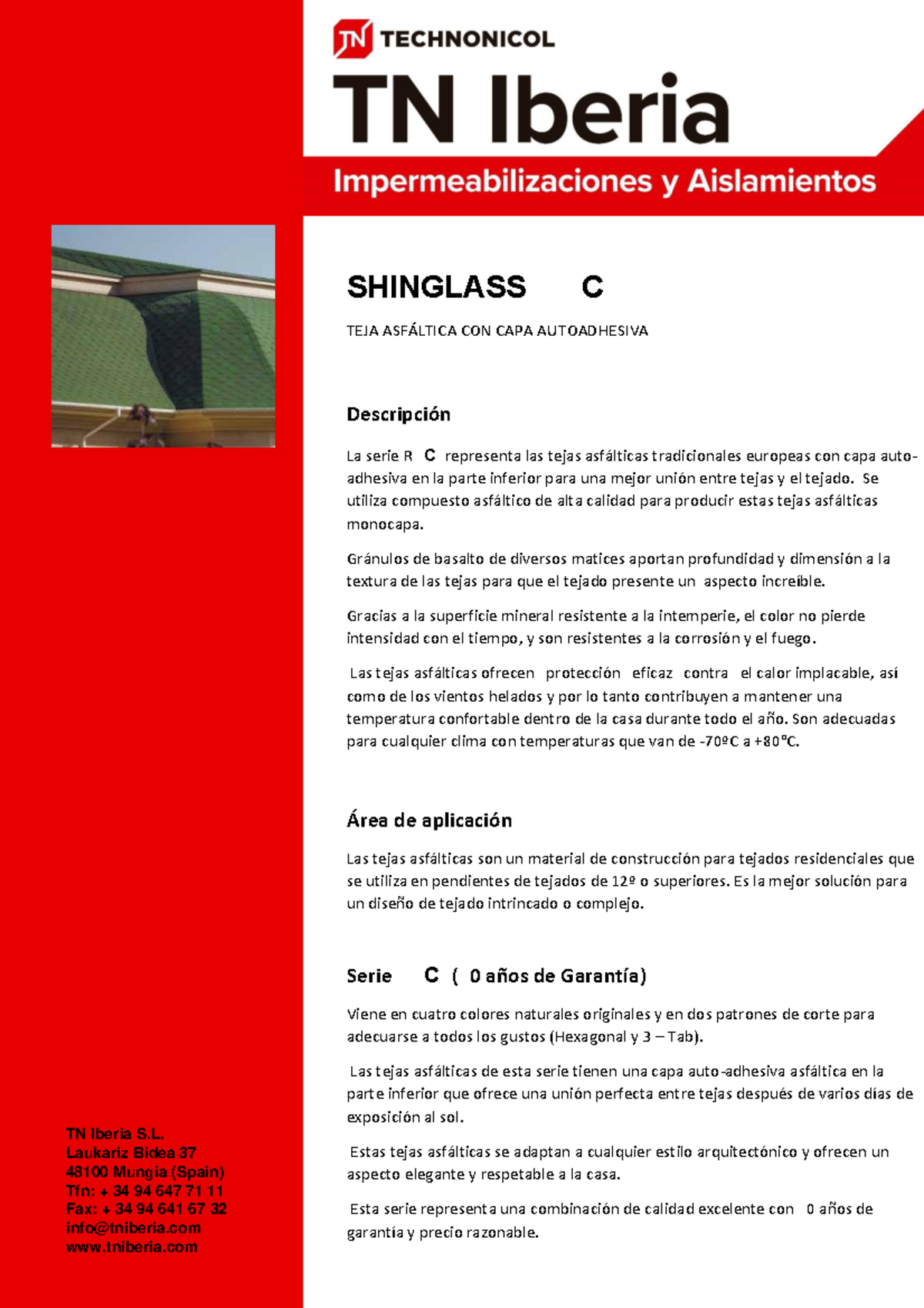 TN TECHNONICOL

TN Iberia

Impermeabilizaciones y Aislamientos

SHINGLASS C

TEJA ASFÁLTICA CON CAPA AUTOADHESIVA

Descripción

La serie R C representa las tejas asfálticas tradicionales europeas con capa auto-adhesiva en la parte inferior para una mejor unión entre tejas y el tejado. Se utiliza compuesto asfáltico de alta calidad para producir estas tejas asfálticas monocapa.

Gránulos de basalto de diversos matices aportan profundidad y dimensión a la textura de las tejas para que el tejado presente un aspecto increíble.

Gracias a la superficie mineral resistente a la intemperie, el color no pierde intensidad con el tiempo, y son resistentes a la corrosión y el fuego.

Las tejas asfálticas ofrecen protección eficaz contra el calor implacable, así como de los vientos helados y por lo tanto contribuyen a mantener una temperatura confortable dentro de la casa durante todo el año. Son adecuadas para cualquier clima con temperaturas que van de -70ºC a +80°C.

Área de aplicación

Las tejas asfálticas son un material de construcción para tejados residenciales que se utiliza en pendientes de tejados de 12º o superiores. Es la mejor solución para un diseño de tejado intrincado o complejo.

Serie C ( 0 años de Garantía)

Viene en cuatro colores naturales originales y en dos patrones de corte para adecuarse a todos los gustos (Hexagonal y 3 – Tab).

Las tejas asfálticas de esta serie tienen una capa auto-adhesiva asfáltica en la parte inferior que ofrece una unión perfecta entre tejas después de varios días de exposición al sol.

Estas tejas asfálticas se adaptan a cualquier estilo arquitectónico y ofrecen un aspecto elegante y respetable a la casa.

Esta serie representa una combinación de calidad excelente con 0 años de garantía y precio razonable.

TN Iberia S.L.
Laukariz Bidea 37
48100 Mungia (Spain)
Tfn: + 34 94 647 71 11
Fax: + 34 94 641 67 32
info@tniberia.com
www.tniberia.com